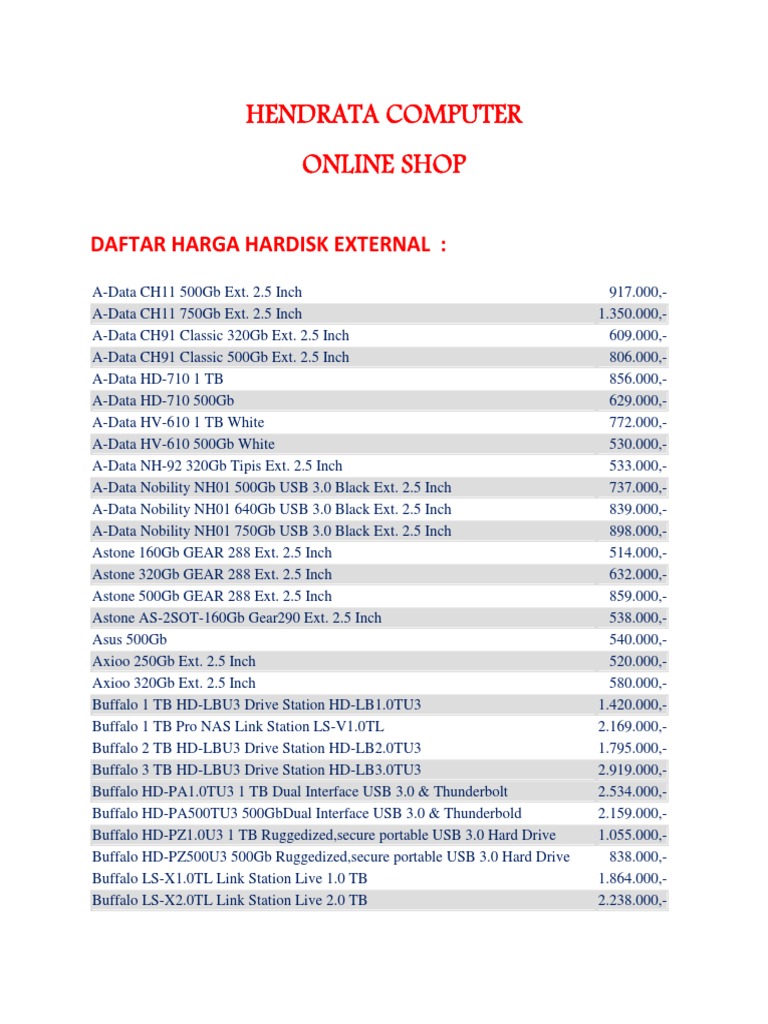 HENDRATA COMPUTER

ONLINE SHOP

DAFTAR HARGA HARDISK EXTERNAL :

| | |
|---|---|
| A-Data CH11 500Gb Ext. 2.5 Inch | 917.000,- |
| A-Data CH11 750Gb Ext. 2.5 Inch | 1.350.000,- |
| A-Data CH91 Classic 320Gb Ext. 2.5 Inch | 609.000,- |
| A-Data CH91 Classic 500Gb Ext. 2.5 Inch | 806.000,- |
| A-Data HD-710 1 TB | 856.000,- |
| A-Data HD-710 500Gb | 629.000,- |
| A-Data HV-610 1 TB White | 772.000,- |
| A-Data HV-610 500Gb White | 530.000,- |
| A-Data NH-92 320Gb Tipis Ext. 2.5 Inch | 533.000,- |
| A-Data Nobility NH01 500Gb USB 3.0 Black Ext. 2.5 Inch | 737.000,- |
| A-Data Nobility NH01 640Gb USB 3.0 Black Ext. 2.5 Inch | 839.000,- |
| A-Data Nobility NH01 750Gb USB 3.0 Black Ext. 2.5 Inch | 898.000,- |
| Astone 160Gb GEAR 288 Ext. 2.5 Inch | 514.000,- |
| Astone 320Gb GEAR 288 Ext. 2.5 Inch | 632.000,- |
| Astone 500Gb GEAR 288 Ext. 2.5 Inch | 859.000,- |
| Astone AS-2SOT-160Gb Gear290 Ext. 2.5 Inch | 538.000,- |
| Asus 500Gb | 540.000,- |
| Axioo 250Gb Ext. 2.5 Inch | 520.000,- |
| Axioo 320Gb Ext. 2.5 Inch | 580.000,- |
| Buffalo 1 TB HD-LBU3 Drive Station HD-LB1.0TU3 | 1.420.000,- |
| Buffalo 1 TB Pro NAS Link Station LS-V1.0TL | 2.169.000,- |
| Buffalo 2 TB HD-LBU3 Drive Station HD-LB2.0TU3 | 1.795.000,- |
| Buffalo 3 TB HD-LBU3 Drive Station HD-LB3.0TU3 | 2.919.000,- |
| Buffalo HD-PA1.0TU3 1 TB Dual Interface USB 3.0 & Thunderbolt | 2.534.000,- |
| Buffalo HD-PA500TU3 500GbDual Interface USB 3.0 & Thunderbold | 2.159.000,- |
| Buffalo HD-PZ1.0U3 1 TB Ruggedized,secure portable USB 3.0 Hard Drive | 1.055.000,- |
| Buffalo HD-PZ500U3 500Gb Ruggedized,secure portable USB 3.0 Hard Drive | 838.000,- |
| Buffalo LS-X1.0TL Link Station Live 1.0 TB | 1.864.000,- |
| Buffalo LS-X2.0TL Link Station Live 2.0 TB | 2.238.000,- |